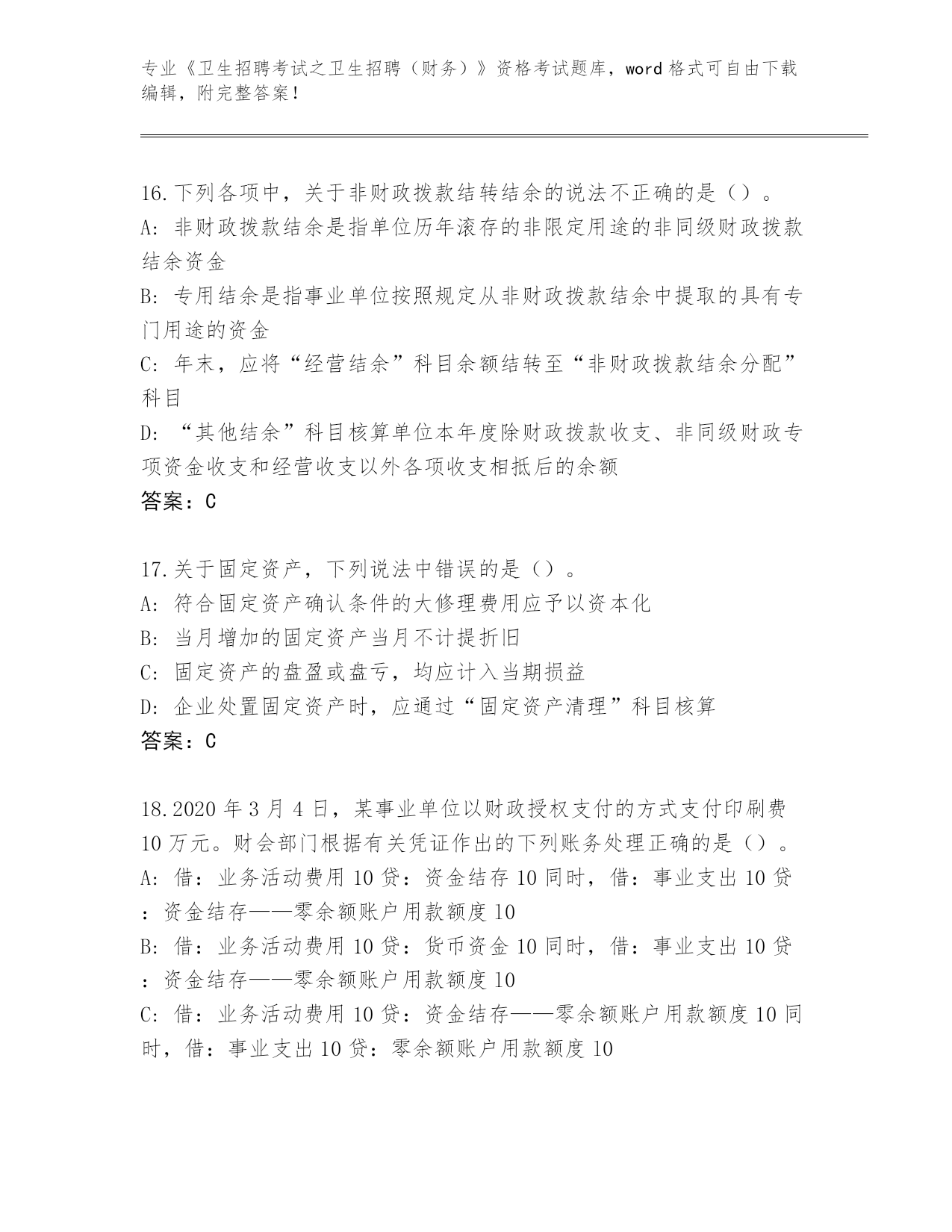 专业《卫生招聘考试之卫生招聘（财务）》资格考试题库，word 格式可自由下载编辑，附完整答案！

16.下列各项中，关于非财政拨款结转结余的说法不正确的是（）。
A: 非财政拨款结余是指单位历年滚存的非限定用途的非同级财政拨款结余资金
B: 专用结余是指事业单位按照规定从非财政拨款结余中提取的具有专门用途的资金
C: 年末，应将“经营结余”科目余额结转至“非财政拨款结余分配”科目
D: “其他结余”科目核算单位本年度除财政拨款收支、非同级财政专项资金收支和经营收支以外各项收支相抵后的余额
答案：C

17.关于固定资产，下列说法中错误的是（）。
A: 符合固定资产确认条件的大修理费用应予以资本化
B: 当月增加的固定资产当月不计提折旧
C: 固定资产的盘盈或盘亏，均应计入当期损益
D: 企业处置固定资产时，应通过“固定资产清理”科目核算
答案：C

18.2020 年 3 月 4 日，某事业单位以财政授权支付的方式支付印刷费 10 万元。财会部门根据有关凭证作出的下列账务处理正确的是（）。
A: 借：业务活动费用 10 贷：资金结存 10 同时，借：事业支出 10 贷：资金结存——零余额账户用款额度 10
B: 借：业务活动费用 10 贷：货币资金 10 同时，借：事业支出 10 贷：资金结存——零余额账户用款额度 10
C: 借：业务活动费用 10 贷：资金结存——零余额账户用款额度 10 同时，借：事业支出 10 贷：零余额账户用款额度 10